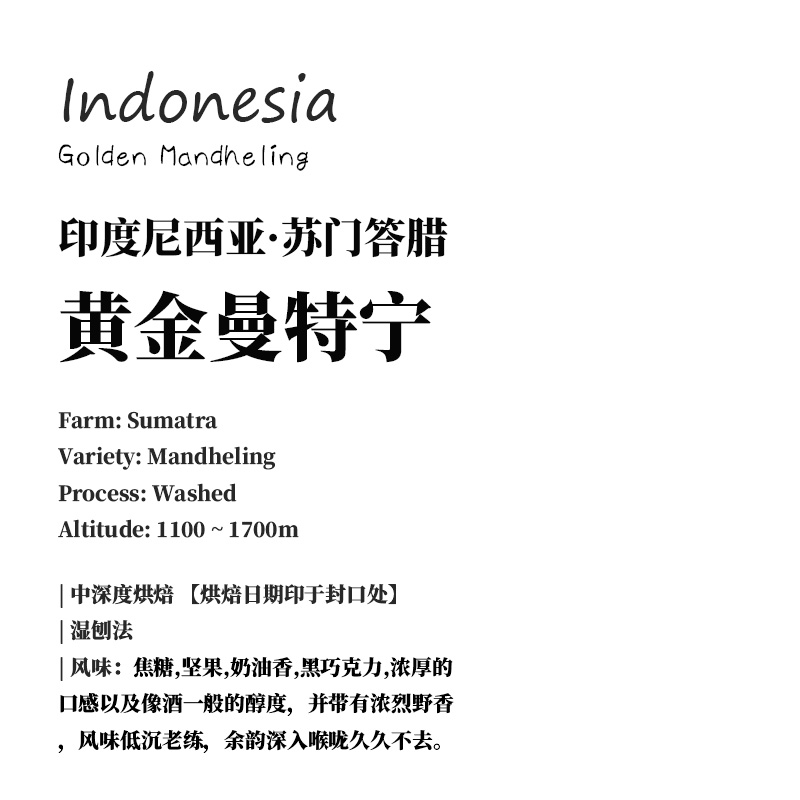 Indonesia
Golden Mandheling

印度尼西亚·苏门答腊
黄金曼特宁

Farm: Sumatra
Variety: Mandheling
Process: Washed
Altitude: 1100 ~ 1700m

| 中深度烘焙 【烘焙日期印于封口处】
| 湿刨法
| 风味：焦糖,坚果,奶油香,黑巧克力,浓厚的口感以及像酒一般的醇度，并带有浓烈野香，风味低沉老练，余韵深入喉咙久久不去。